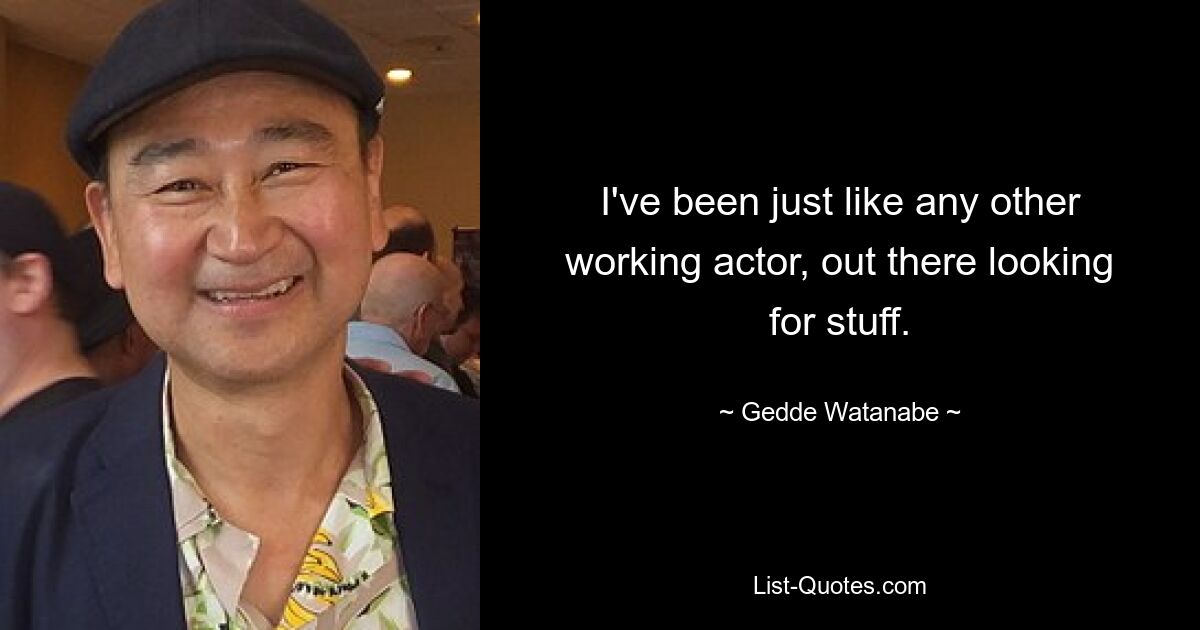 I've been just like any other working actor, out there looking for stuff.

~ Gedde Watanabe ~

List-Quotes.com